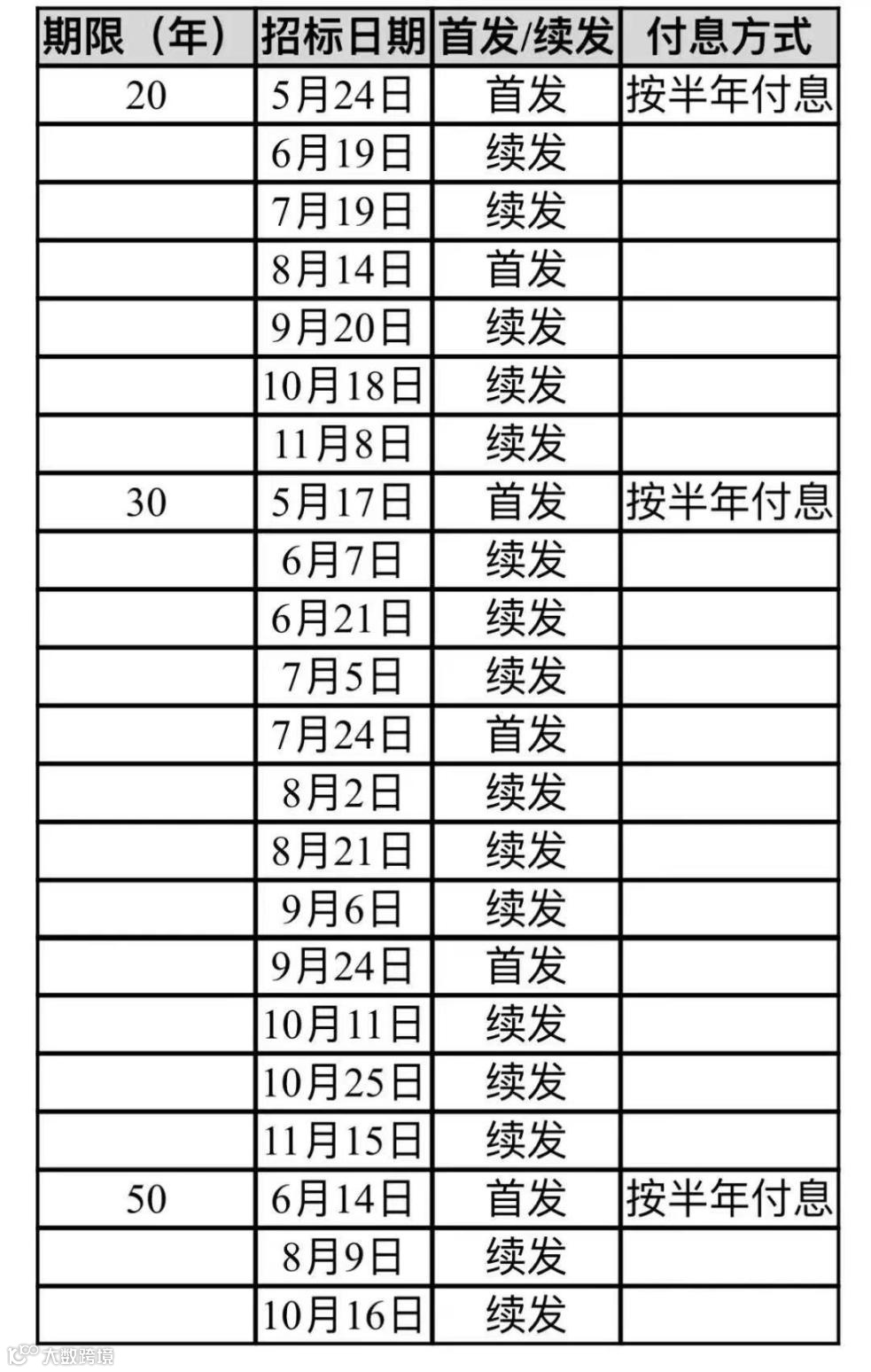 | 期限（年） | 招标日期 | 首发/续发 | 付息方式 |
|---|---|---|---|
| 20 | 5月24日 | 首发 | 按半年付息 |
|  | 6月19日 | 续发 |  |
|  | 7月19日 | 续发 |  |
|  | 8月14日 | 首发 |  |
|  | 9月20日 | 续发 |  |
|  | 10月18日 | 续发 |  |
|  | 11月8日 | 续发 |  |
| 30 | 5月17日 | 首发 | 按半年付息 |
|  | 6月7日 | 续发 |  |
|  | 6月21日 | 续发 |  |
|  | 7月5日 | 续发 |  |
|  | 7月24日 | 首发 |  |
|  | 8月2日 | 续发 |  |
|  | 8月21日 | 续发 |  |
|  | 9月6日 | 续发 |  |
|  | 9月24日 | 首发 |  |
|  | 10月11日 | 续发 |  |
|  | 10月25日 | 续发 |  |
|  | 11月15日 | 续发 |  |
| 50 | 6月14日 | 首发 | 按半年付息 |
|  | 8月9日 | 续发 |  |
|  | 10月16日 | 续发 |  |

大数跨境